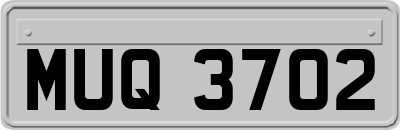 MUQ 3702